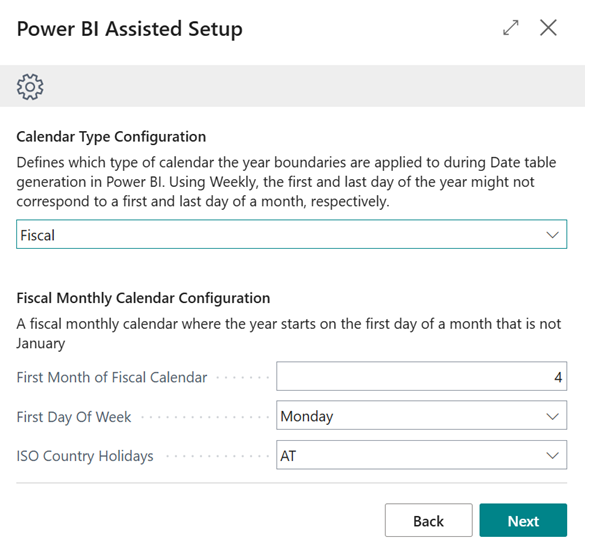 Power BI Assisted Setup

Calendar Type Configuration

Defines which type of calendar the year boundaries are applied to during Date table generation in Power BI. Using Weekly, the first and last day of the year might not correspond to a first and last day of a month, respectively.

Fiscal

Fiscal Monthly Calendar Configuration

A fiscal monthly calendar where the year starts on the first day of a month that is not January

First Month of Fiscal Calendar 4

First Day Of Week Monday

ISO Country Holidays AT

Back

Next